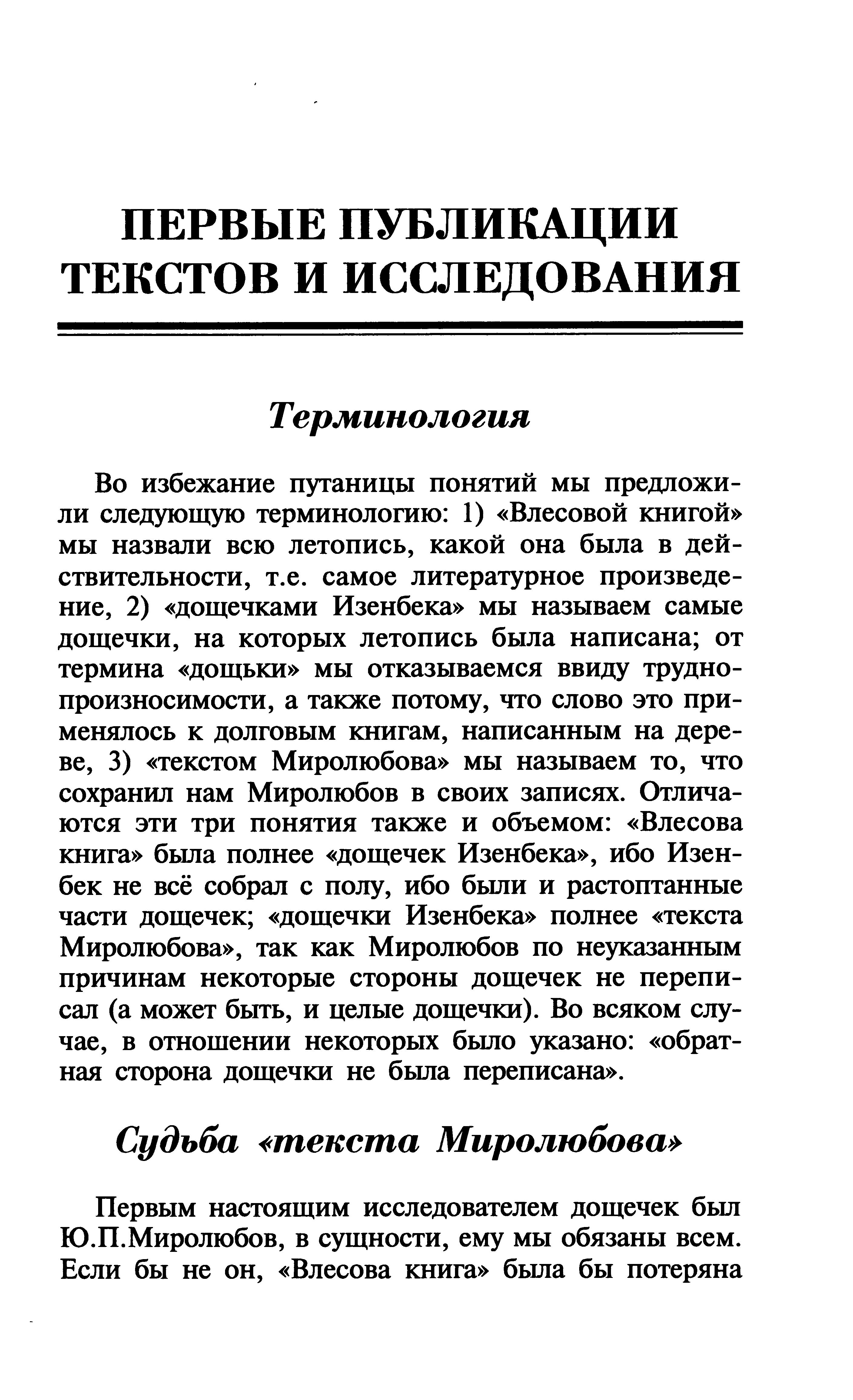 ПЕРВЫЕ ПУБЛИКАЦИИ ТЕКСТОВ И ИССЛЕДОВАНИЯ

Терминология

Во избежание путаницы понятий мы предложили следующую терминологию: 1) «Влесовой книгой» мы назвали всю летопись, какой она была в действительности, т.е. самое литературное произведение, 2) «дощечками Изенбека» мы называем самые дощечки, на которых летопись была написана; от термина «дощьки» мы отказываемся ввиду труднопроизносимости, а также потому, что слово это применялось к долговым книгам, написанным на дереве, 3) «текстом Миролюбова» мы называем то, что сохранил нам Миролюбов в своих записях. Отличаются эти три понятия также и объемом: «Влесова книга» была полнее «дощечек Изенбека», ибо Изенбек не всё собрал с полу, ибо были и растоптанные части дощечек; «дощечки Изенбека» полнее «текста Миролюбова», так как Миролюбов по неуказанным причинам некоторые стороны дощечек не переписал (а может быть, и целые дощечки). Во всяком случае, в отношении некоторых было указано: «обратная сторона дощечки не была переписана».

Судьба «текста Миролюбова»

Первым настоящим исследователем дощечек был Ю.П.Миролюбов, в сущности, ему мы обязаны всем. Если бы не он, «Влесова книга» была бы потеряна